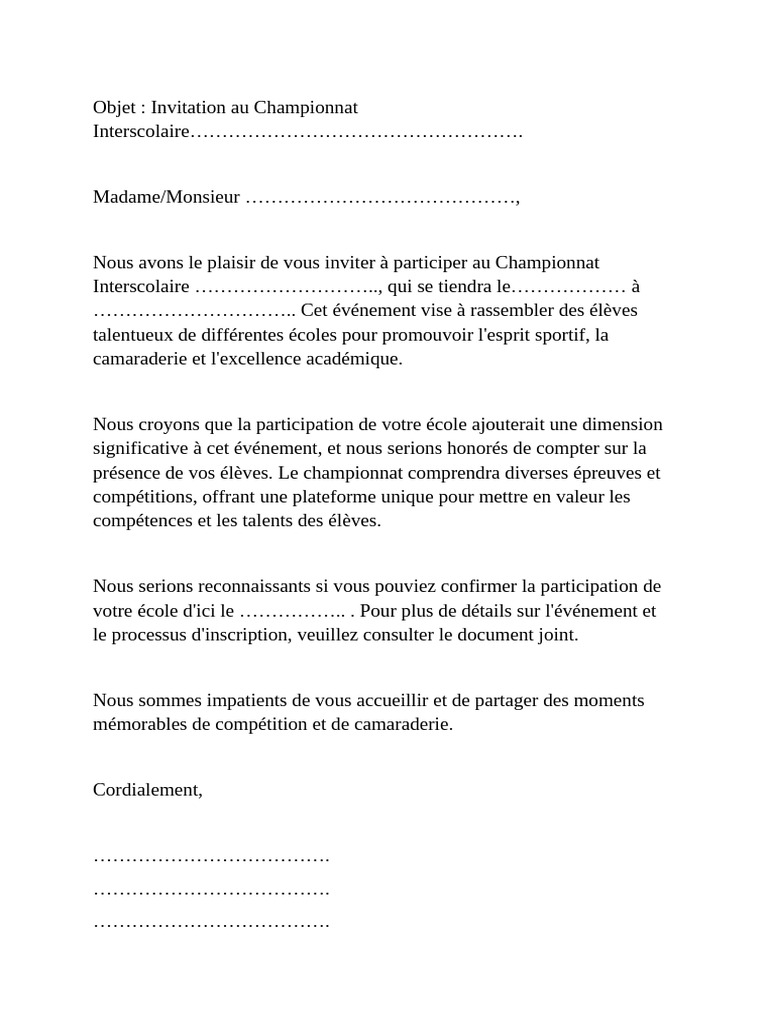 Objet : Invitation au Championnat Interscolaire…………………………………………….

Madame/Monsieur ……………………………………,

Nous avons le plaisir de vous inviter à participer au Championnat Interscolaire ……………………….., qui se tiendra le……………… à ………………………….. Cet événement vise à rassembler des élèves talentueux de différentes écoles pour promouvoir l'esprit sportif, la camaraderie et l'excellence académique.

Nous croyons que la participation de votre école ajouterait une dimension significative à cet événement, et nous serions honorés de compter sur la présence de vos élèves. Le championnat comprendra diverses épreuves et compétitions, offrant une plateforme unique pour mettre en valeur les compétences et les talents des élèves.

Nous serions reconnaissants si vous pouviez confirmer la participation de votre école d'ici le …………….. . Pour plus de détails sur l'événement et le processus d'inscription, veuillez consulter le document joint.

Nous sommes impatients de vous accueillir et de partager des moments mémorables de compétition et de camaraderie.

Cordialement,

……………………………….
……………………………….
……………………………….